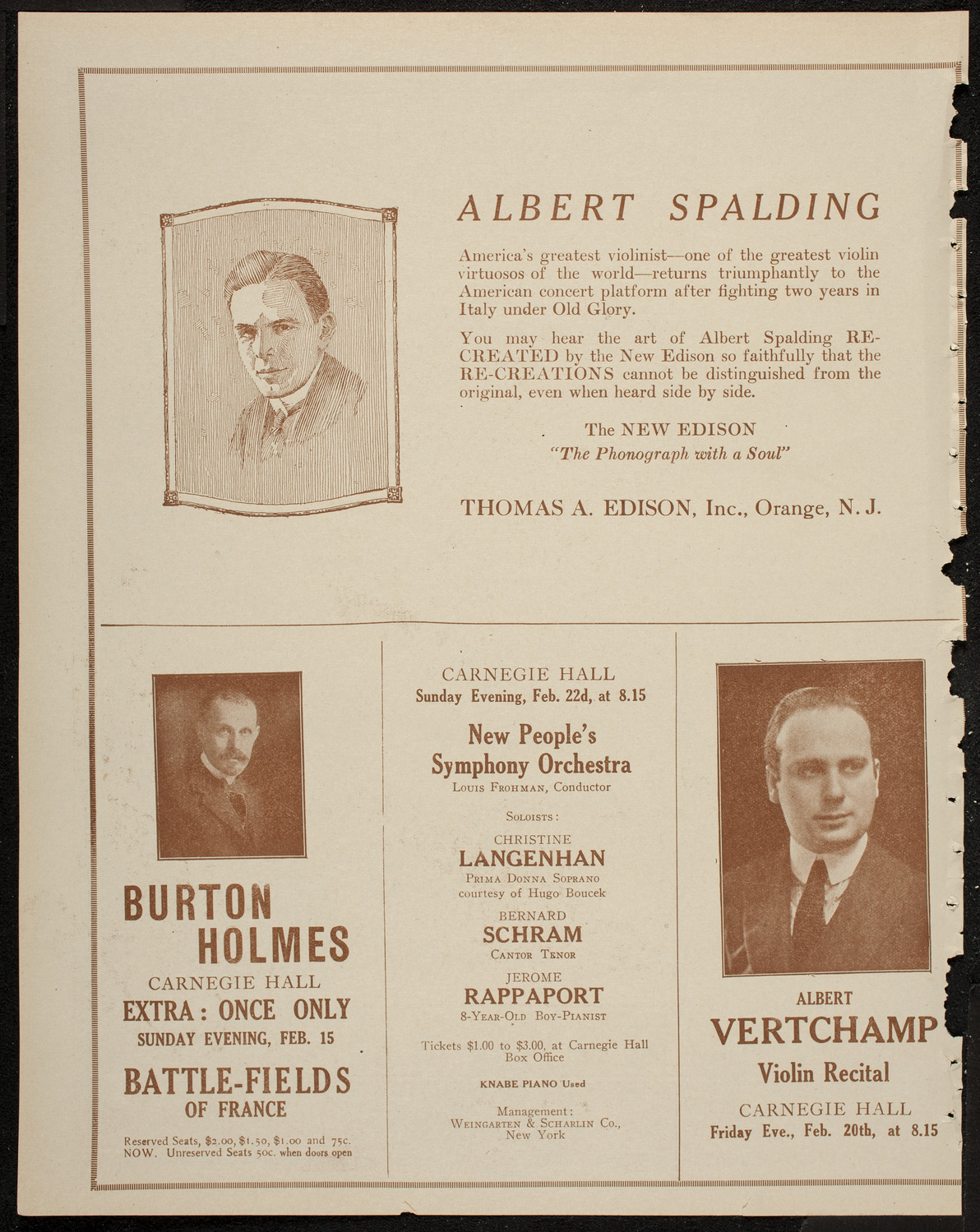 ALBERT SPALDING

America's greatest violinist—one of the greatest violin virtuosos of the world—returns triumphantly to the American concert platform after fighting two years in Italy under Old Glory.

You may hear the art of Albert Spalding RE-CREATED by the New Edison so faithfully that the RE-CREATIONS cannot be distinguished from the original, even when heard side by side.

The NEW EDISON
"The Phonograph with a Soul"

THOMAS A. EDISON, Inc., Orange, N. J.

BURTON HOLMES
CARNEGIE HALL
EXTRA: ONCE ONLY
SUNDAY EVENING, FEB. 15
BATTLE-FIELDS OF FRANCE
Reserved Seats, $2.00, $1.50, $1.00 and 75c. NOW. Unreserved Seats 50c. when doors open

CARNEGIE HALL
Sunday Evening, Feb. 22d, at 8.15
New People's Symphony Orchestra
Louis Frohman, Conductor
Soloists:
CHRISTINE LANGENHAN
Prima Donna Soprano
courtesy of Hugo Boucek
BERNARD SCHRAM
Cantor Tenor
JEROME RAPPAPORT
8-Year-Old Boy-Pianist
Tickets $1.00 to $3.00, at Carnegie Hall Box Office
KNABE PIANO Used
Management:
Weingarten & Scharlin Co., New York

ALBERT
VERTCHAMP
Violin Recital
CARNEGIE HALL
Friday Eve., Feb. 20th, at 8.15